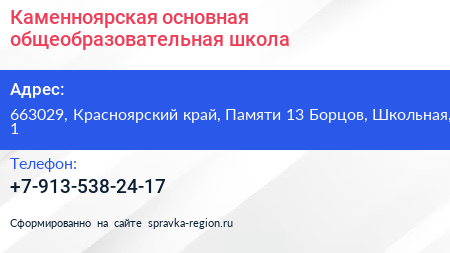 Каменноярская основная общеобразовательная школа

Адрес:

663029, Красноярский край, Памяти 13 Борцов, Школьная, 1

Телефон:

+7-913-538-24-17

Сформированно на сайте spravka-region.ru